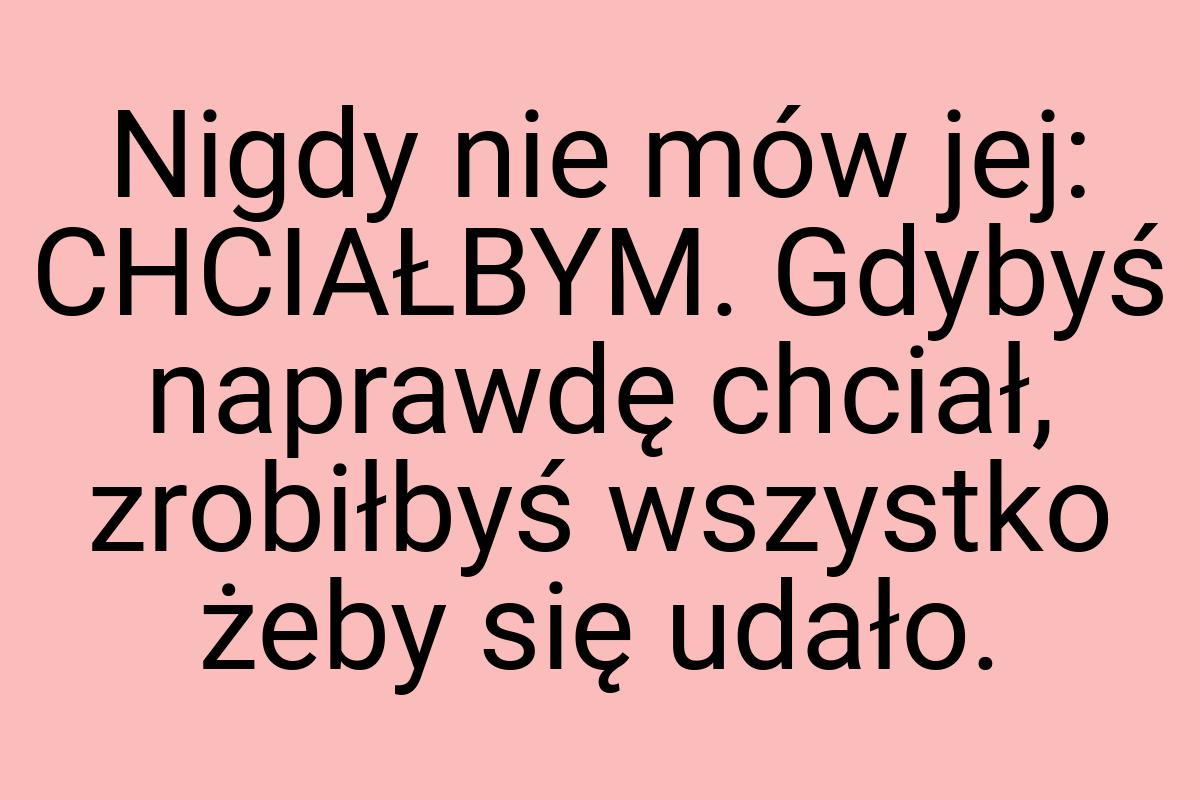 Nigdy nie mów jej: CHCIAŁBYM. Gdybyś naprawdę chciał, zrobiłbyś wszystko żeby się udało.